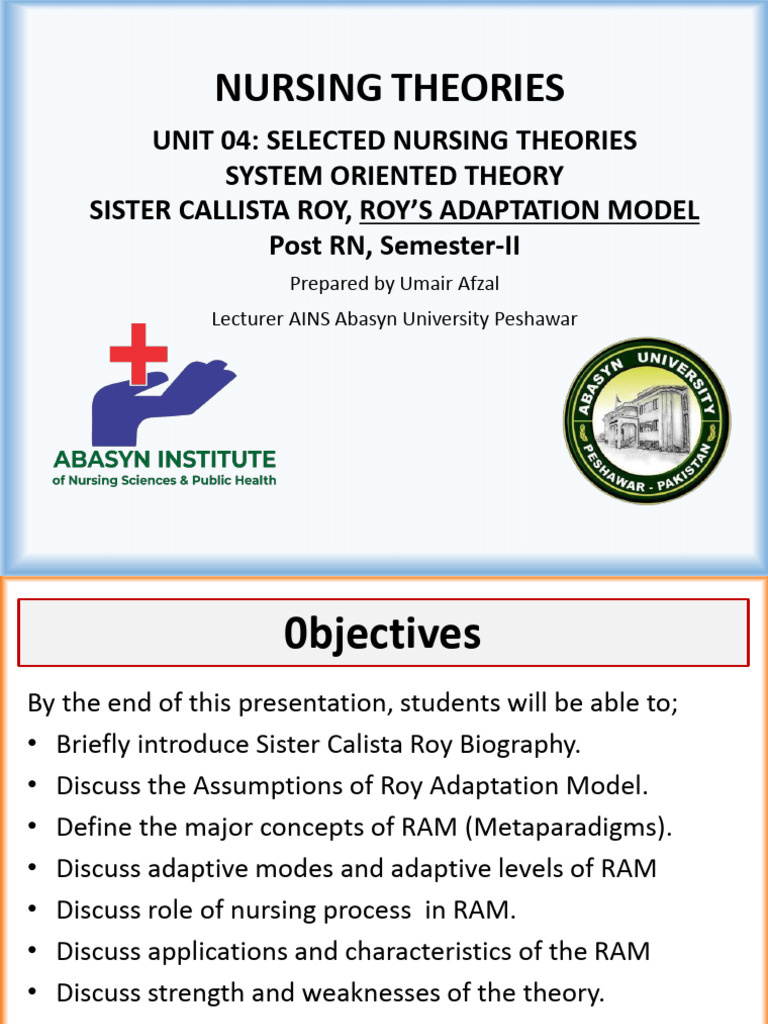 NURSING THEORIES

UNIT 04: SELECTED NURSING THEORIES
SYSTEM ORIENTED THEORY
SISTER CALLISTA ROY, ROY'S ADAPTATION MODEL
Post RN, Semester-II

Prepared by Umair Afzal

Lecturer AINS Abasyn University Peshawar

ABASYN INSTITUTE
of Nursing Sciences & Public Health

ABASYN UNIVERSITY
PESHAWAR - PAKISTAN

0bjectives

By the end of this presentation, students will be able to;
• Briefly introduce Sister Calista Roy Biography.
• Discuss the Assumptions of Roy Adaptation Model.
• Define the major concepts of RAM (Metaparadigms).
• Discuss adaptive modes and adaptive levels of RAM
• Discuss role of nursing process in RAM.
• Discuss applications and characteristics of the RAM
• Discuss strength and weaknesses of the theory.